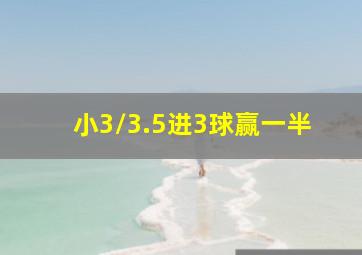 小3/3.5进3球赢一半